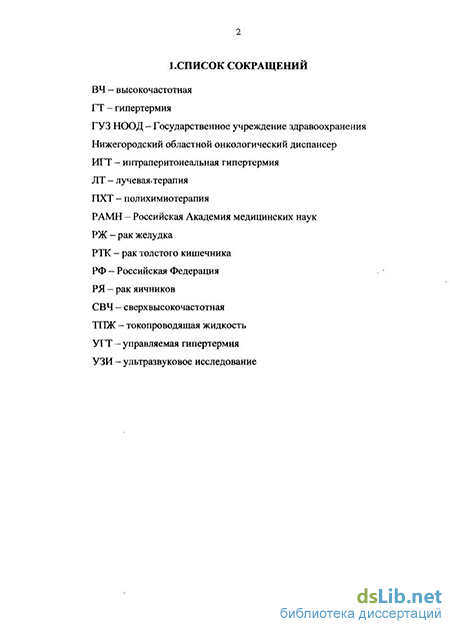 2

1.СПИСОК СОКРАЩЕНИЙ

ВЧ – высокочастотная

ГТ – гипертермия

ГУЗ НООД – Государственное учреждение здравоохранения Нижегородский областной онкологический диспансер

ИГТ – интраперитонеальная гипертермия

ЛТ – лучевая терапия

ПХТ – полихимиотерапия

РАМН – Российская Академия медицинских наук

РЖ – рак желудка

РТК – рак толстого кишечника

РФ – Российская Федерация

РЯ – рак яичников

СВЧ – сверхвысокочастотная

ТПЖ – токопроводящая жидкость

УГТ – управляемая гипертермия

УЗИ – ультразвуковое исследование

dsLib.net
библиотека диссертаций